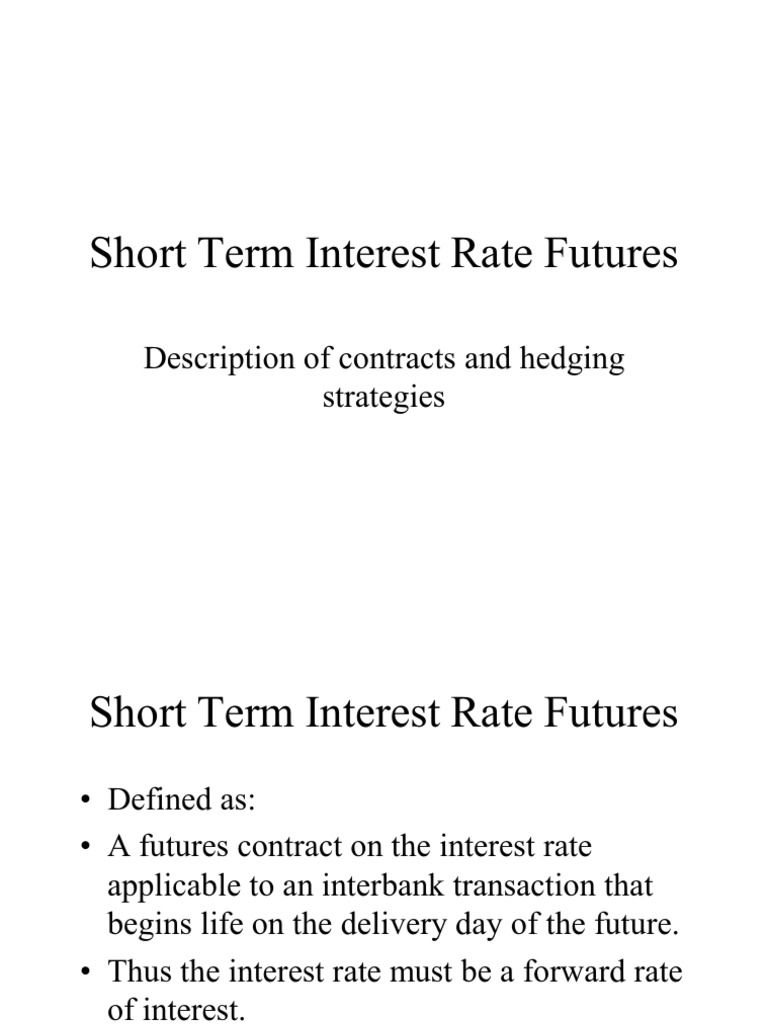 Short Term Interest Rate Futures

Description of contracts and hedging strategies

Short Term Interest Rate Futures

• Defined as:
• A futures contract on the interest rate applicable to an interbank transaction that begins life on the delivery day of the future.
• Thus the interest rate must be a forward rate of interest.